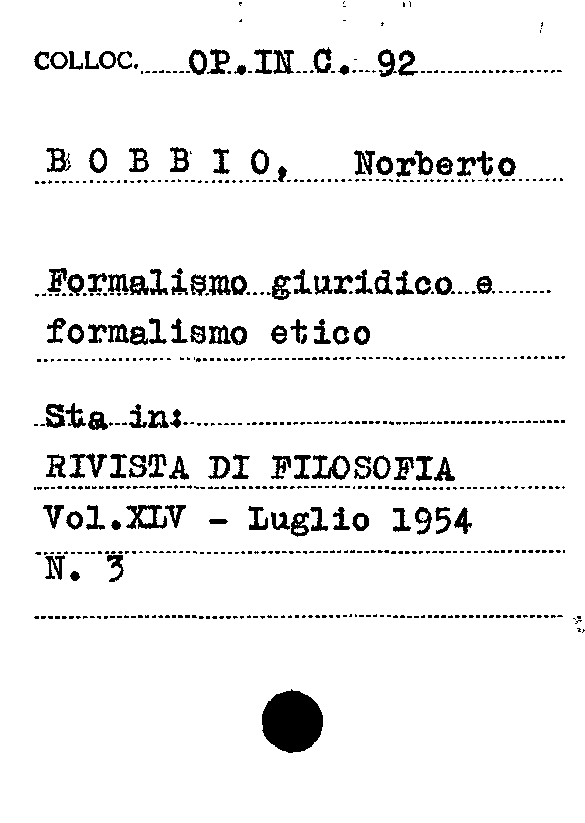 COLLOC. OP. IN C. 92

B O B B I O, Norberto

Formalismo giuridico e formalismo etico

Sta in:

RIVISTA DI FILOSOFIA

Vol.XLV - Luglio 1954

N. 3